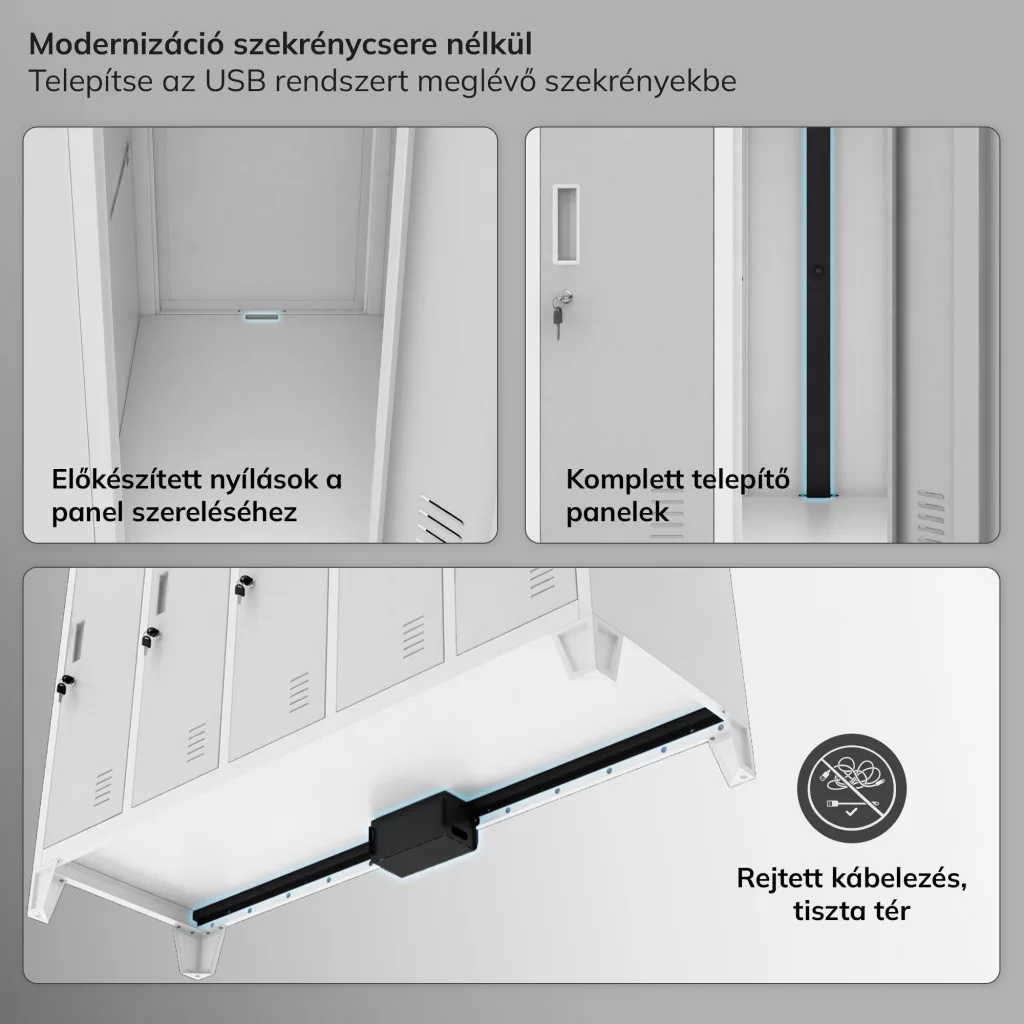 Modernizáció szekrénycsere nélkül
Telepítse az USB rendszert meglévő szekrényekbe

Előkészített nyílások a panel szereléséhez

Komplett telepítő panelek

Rejtett kábelezés, tiszta tér